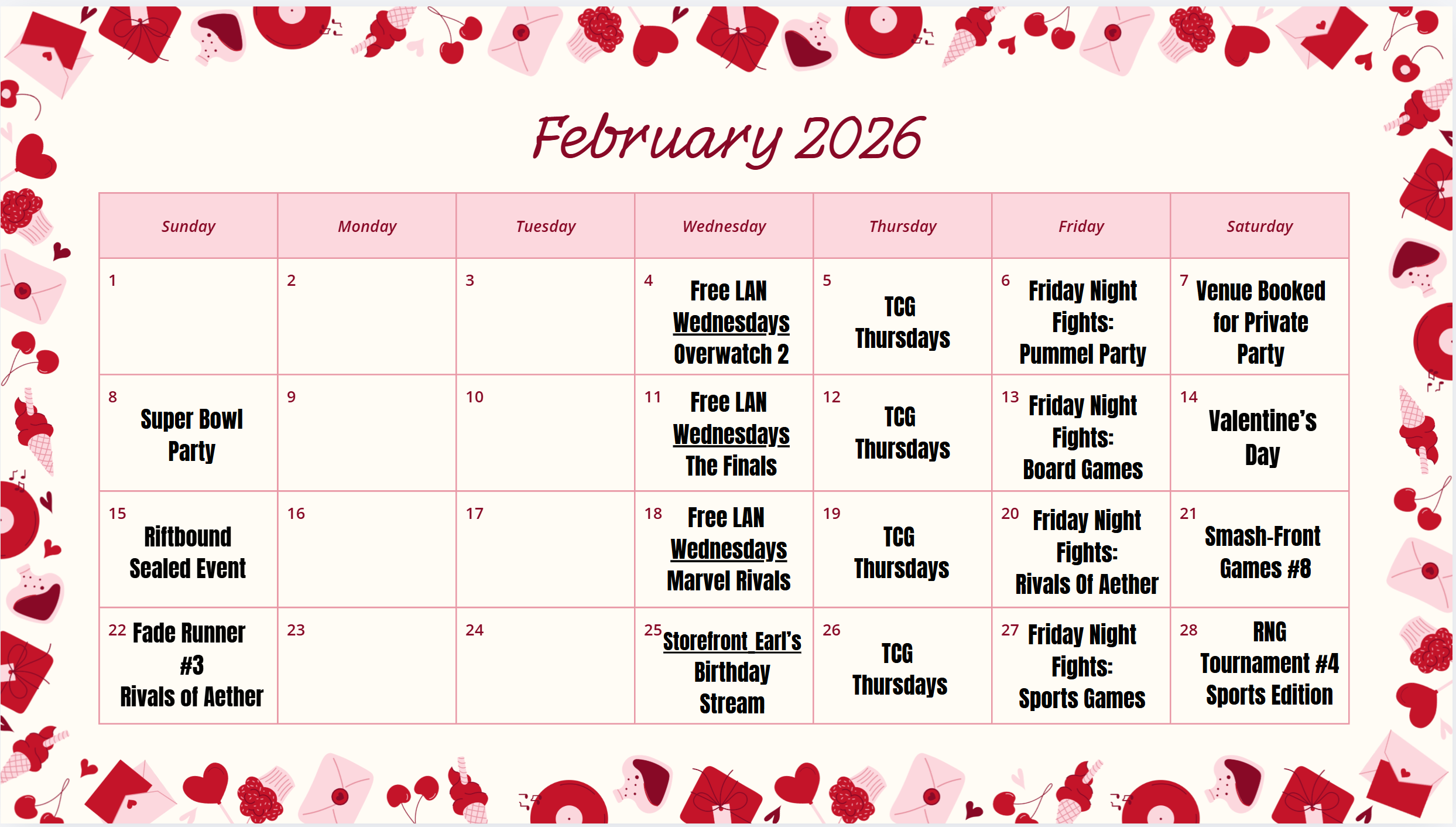 February 2026

| Sunday | Monday | Tuesday | Wednesday | Thursday | Friday | Saturday |
|---|---|---|---|---|---|---|
| 1 | 2 | 3 | 4 Free LAN Wednesdays Overwatch 2 | 5 TCG Thursdays | 6 Friday Night Fights: Pummel Party | 7 Venue Booked for Private Party |
| 8 Super Bowl Party | 9 | 10 | 11 Free LAN Wednesdays The Finals | 12 TCG Thursdays | 13 Friday Night Fights: Board Games | 14 Valentine's Day |
| 15 Riftbound Sealed Event | 16 | 17 | 18 Free LAN Wednesdays Marvel Rivals | 19 TCG Thursdays | 20 Friday Night Fights: Rivals Of Aether | 21 Smash-Front Games #8 |
| 22 Fade Runner #3 Rivals of Aether | 23 | 24 | 25 Storefront Earl's Birthday Stream | 26 TCG Thursdays | 27 Friday Night Fights: Sports Games | 28 RNG Tournament #4 Sports Edition |